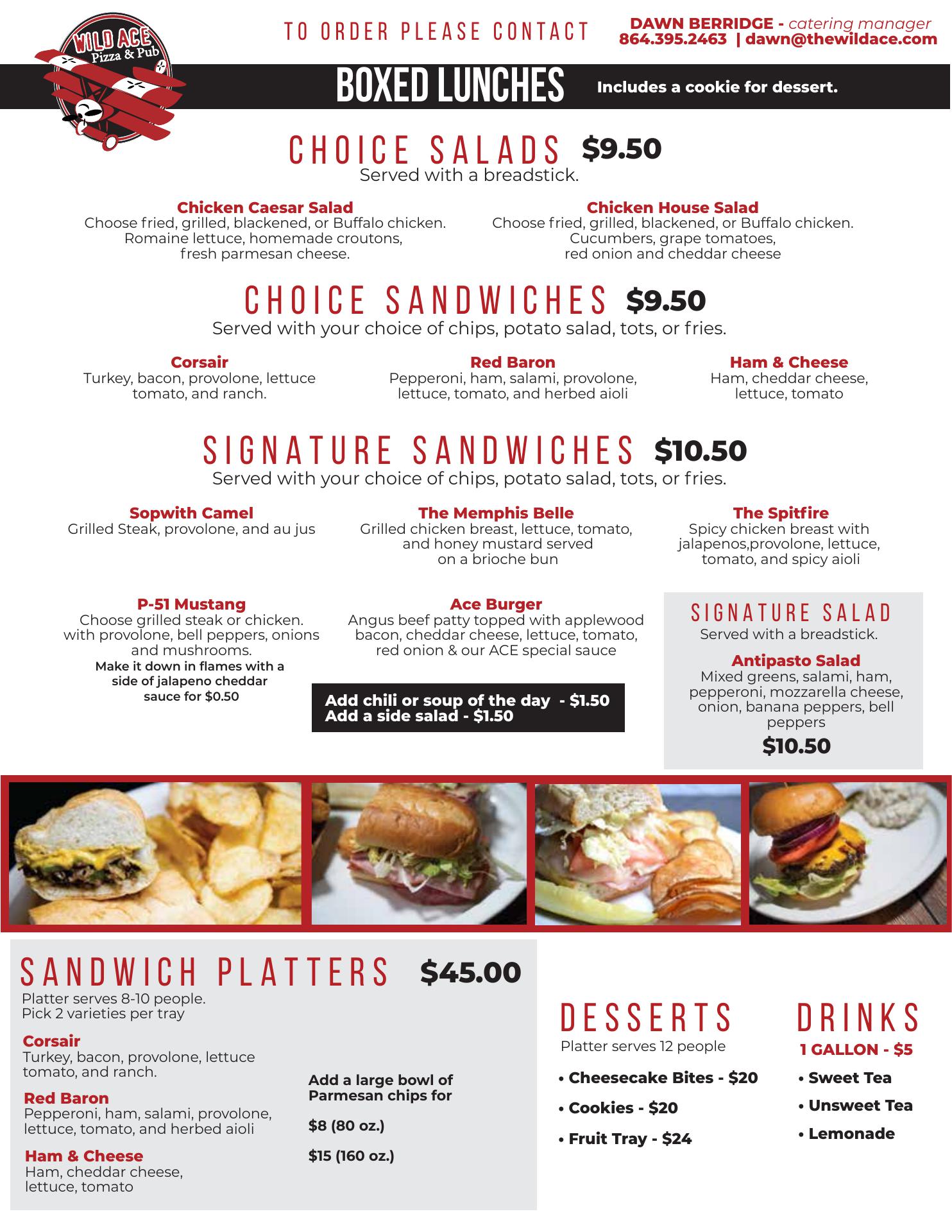 WILD ACE Pizza & Pub

TO ORDER PLEASE CONTACT

DAWN BERRIDGE - catering manager
864.395.2463 | dawn@thewildace.com

BOXED LUNCHES

Includes a cookie for dessert.

CHOICE SALADS $9.50
Served with a breadstick.

Chicken Caesar Salad
Choose fried, grilled, blackened, or Buffalo chicken. Romaine lettuce, homemade croutons, fresh parmesan cheese.

Chicken House Salad
Choose fried, grilled, blackened, or Buffalo chicken. Cucumbers, grape tomatoes, red onion and cheddar cheese

CHOICE SANDWICHES $9.50
Served with your choice of chips, potato salad, tots, or fries.

Corsair
Turkey, bacon, provolone, lettuce tomato, and ranch.

Red Baron
Pepperoni, ham, salami, provolone, lettuce, tomato, and herbed aioli

Ham & Cheese
Ham, cheddar cheese, lettuce, tomato

SIGNATURE SANDWICHES $10.50
Served with your choice of chips, potato salad, tots, or fries.

Sopwith Camel
Grilled Steak, provolone, and au jus

The Memphis Belle
Grilled chicken breast, lettuce, tomato, and honey mustard served on a brioche bun

The Spitfire
Spicy chicken breast with jalapenos,provolone, lettuce, tomato, and spicy aioli

P-51 Mustang
Choose grilled steak or chicken. with provolone, bell peppers, onions and mushrooms.
Make it down in flames with a side of jalapeno cheddar sauce for $0.50

Ace Burger
Angus beef patty topped with applewood bacon, cheddar cheese, lettuce, tomato, red onion & our ACE special sauce

Add chili or soup of the day - $1.50
Add a side salad - $1.50

SIGNATURE SALAD
Served with a breadstick.

Antipasto Salad
Mixed greens, salami, ham, pepperoni, mozzarella cheese, onion, banana peppers, bell peppers
$10.50

SANDWICH PLATTERS $45.00
Platter serves 8-10 people.
Pick 2 varieties per tray

Corsair
Turkey, bacon, provolone, lettuce tomato, and ranch.

Red Baron
Pepperoni, ham, salami, provolone, lettuce, tomato, and herbed aioli

Ham & Cheese
Ham, cheddar cheese, lettuce, tomato

Add a large bowl of Parmesan chips for

$8 (80 oz.)

$15 (160 oz.)

DESSERTS
Platter serves 12 people
• Cheesecake Bites - $20
• Cookies - $20
• Fruit Tray - $24

DRINKS
1 GALLON - $5
• Sweet Tea
• Unsweet Tea
• Lemonade